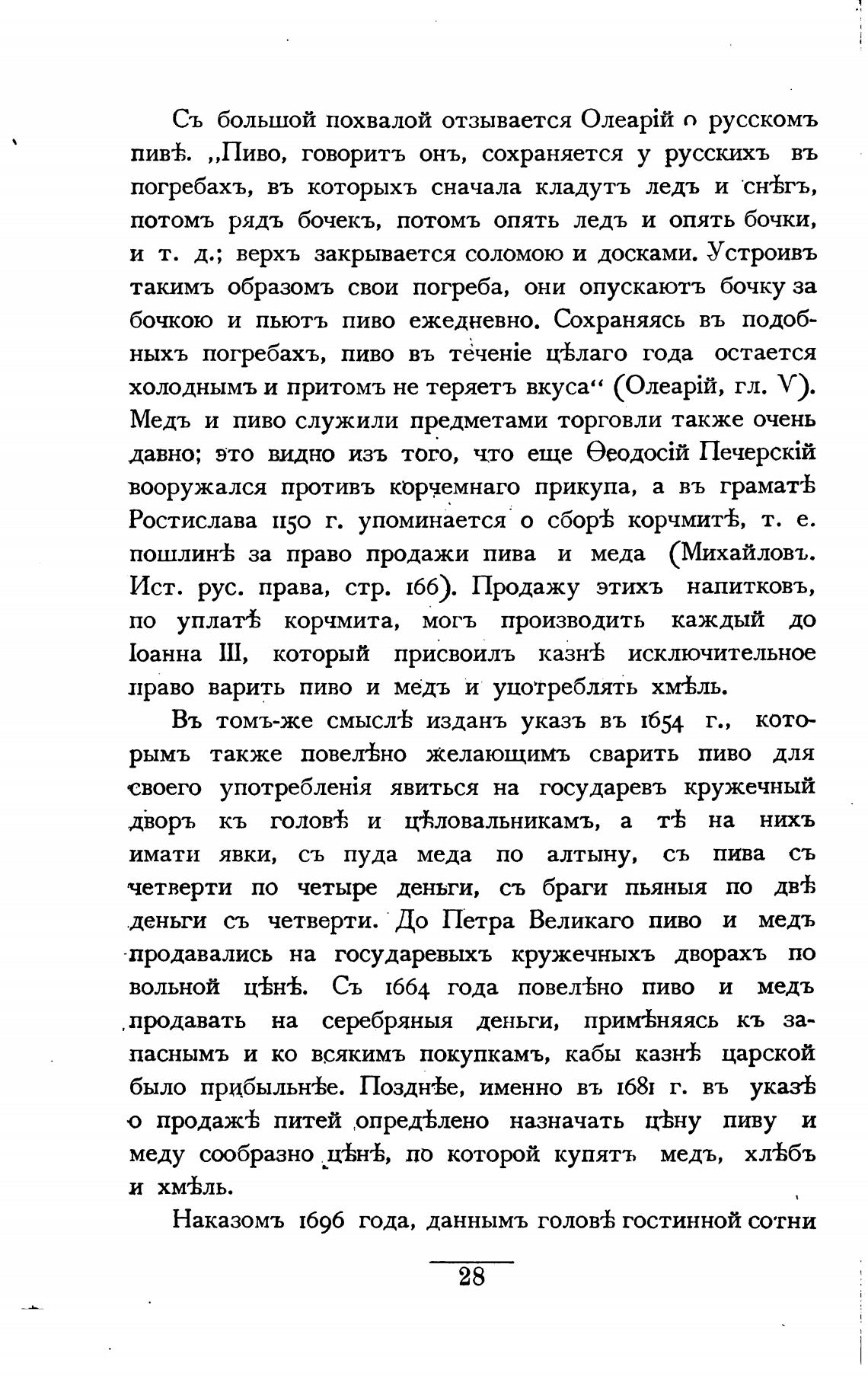 Съ большой похвалой отзывается Олеарій о русскомъ пивѣ. „Пиво, говоритъ онъ, сохраняется у русскихъ въ погребахъ, въ которыхъ сначала кладутъ ледъ и снѣгъ, потомъ рядъ бочекъ, потомъ опять ледъ и опять бочки, и т. д.; верхъ закрывается соломою и досками. Устроивъ такимъ образомъ свои погреба, они опускаютъ бочку за бочкою и пьютъ пиво ежедневно. Сохраняясь въ подобныхъ погребахъ, пиво въ теченіе цѣлаго года остается холоднымъ и притомъ не теряетъ вкуса“ (Олеарій, гл. V). Медъ и пиво служили предметами торговли также очень давно; это видно изъ того, что еще Ѳеодосій Печерскій вооружался противъ корчемнаго прикупа, а въ граматѣ Ростислава 1150 г. упоминается о сборѣ корчмитѣ, т. е. пошлинѣ за право продажи пива и меда (Михайловъ. Ист. рус. права, стр. 166). Продажу этихъ напитковъ, по уплатѣ корчмита, могъ производить каждый до Іоанна III, который присвоилъ казнѣ исключительное право варить пиво и медъ и употреблять хмѣль.

Въ томъ-же смыслѣ изданъ указъ въ 1654 г., которымъ также повелѣно желающимъ сварить пиво для своего употребленія явиться на государевъ кружечный дворъ къ головѣ и цѣловальникамъ, а тѣ на нихъ имати явки, съ пуда меда по алтыну, съ пива съ четверти по четыре деньги, съ браги пьяныя по двѣ деньги съ четверти. До Петра Великаго пиво и медъ продавались на государевыхъ кружечныхъ дворахъ по вольной цѣнѣ. Съ 1664 года повелѣно пиво и медъ продавать на серебряныя деньги, примѣняясь къ запаснымъ и ко всякимъ покупкамъ, кабы казнѣ царской было прибыльнѣе. Позднѣе, именно въ 1681 г. въ указѣ о продажѣ питей опредѣлено назначать цѣну пиву и меду сообразно цѣнѣ, по которой купятъ медъ, хлѣбъ и хмѣль.

Наказомъ 1696 года, даннымъ головѣ гостинной сотни

28